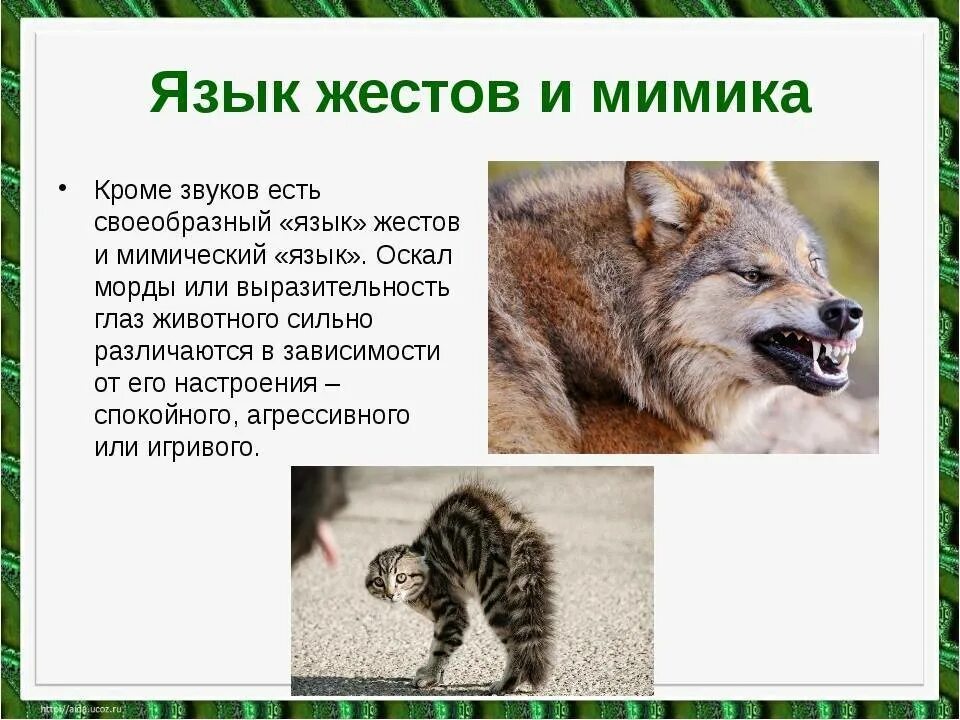 Язык жестов и мимика

• Кроме звуков есть своеобразный «язык» жестов и мимический «язык». Оскал морды или выразительность глаз животного сильно различаются в зависимости от его настроения – спокойного, агрессивного или игривого.

http://aida.ucoz.ru